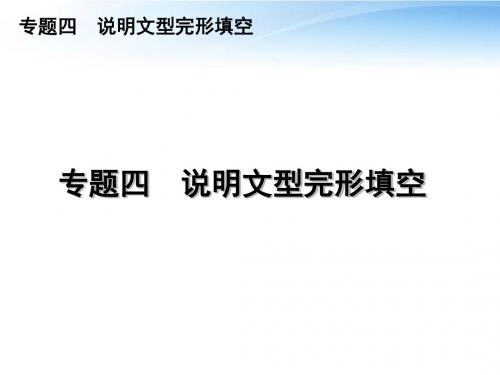 专题四　说明文型完形填空

专题四　说明文型完形填空